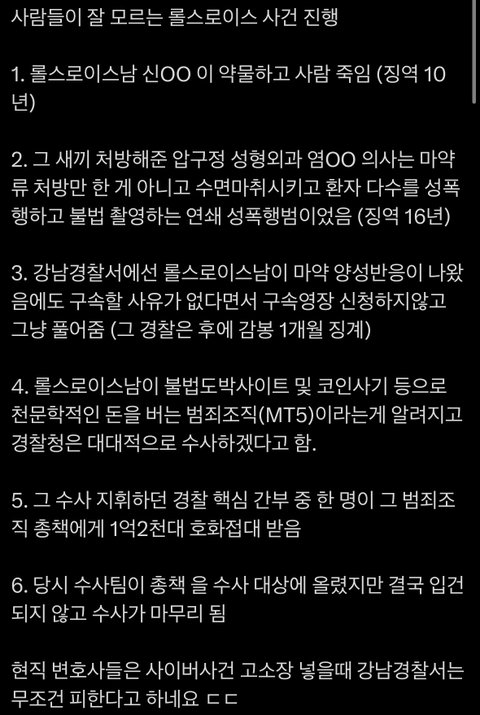 사람들이 잘 모르는 롤스로이스 사건 진행

1. 롤스로이스남 신OO 이 약물하고 사람 죽임 (징역 10년)

2. 그 새끼 처방해준 압구정 성형외과 염OO 의사는 마약류 처방만 한 게 아니고 수면마취시키고 환자 다수를 성폭행하고 불법 촬영하는 연쇄 성폭행범이었음 (징역 16년)

3. 강남경찰서에선 롤스로이스남이 마약 양성반응이 나왔음에도 구속할 사유가 없다면서 구속영장 신청하지않고 그냥 풀어줌 (그 경찰은 후에 감봉 1개월 징계)

4. 롤스로이스남이 불법도박사이트 및 코인사기 등으로 천문학적인 돈을 버는 범죄조직(MT5)이라는게 알려지고 경찰청은 대대적으로 수사하겠다고 함.

5. 그 수사 지휘하던 경찰 핵심 간부 중 한 명이 그 범죄조직 총책에게 1억2천대 호화접대 받음

6. 당시 수사팀이 총책 을 수사 대상에 올렸지만 결국 입건되지 않고 수사가 마무리 됨

현직 변호사들은 사이버사건 고소장 넣을때 강남경찰서는 무조건 피한다고 하네요 ㄷㄷ